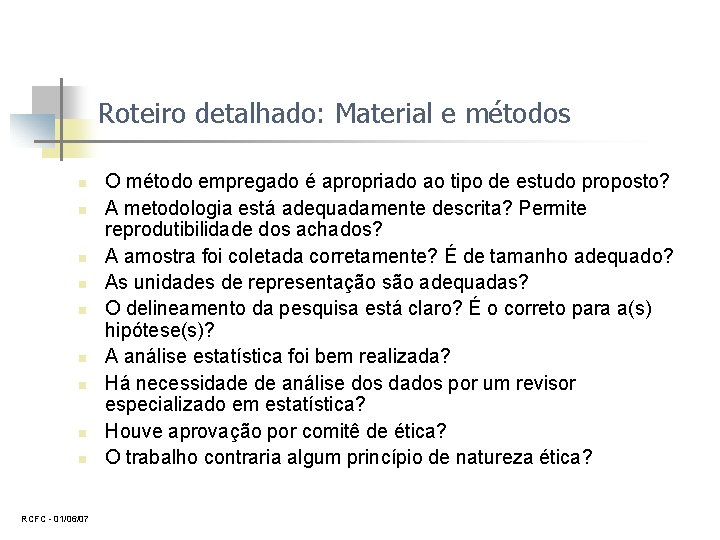 Roteiro detalhado: Material e métodos

- O método empregado é apropriado ao tipo de estudo proposto?
- A metodologia está adequadamente descrita? Permite reprodutibilidade dos achados?
- A amostra foi coletada corretamente? É de tamanho adequado?
- As unidades de representação são adequadas?
- O delineamento da pesquisa está claro? É o correto para a(s) hipótese(s)?
- A análise estatística foi bem realizada?
- Há necessidade de análise dos dados por um revisor especializado em estatística?
- Houve aprovação por comitê de ética?
- O trabalho contraria algum princípio de natureza ética?

RCFC - 01/06/07